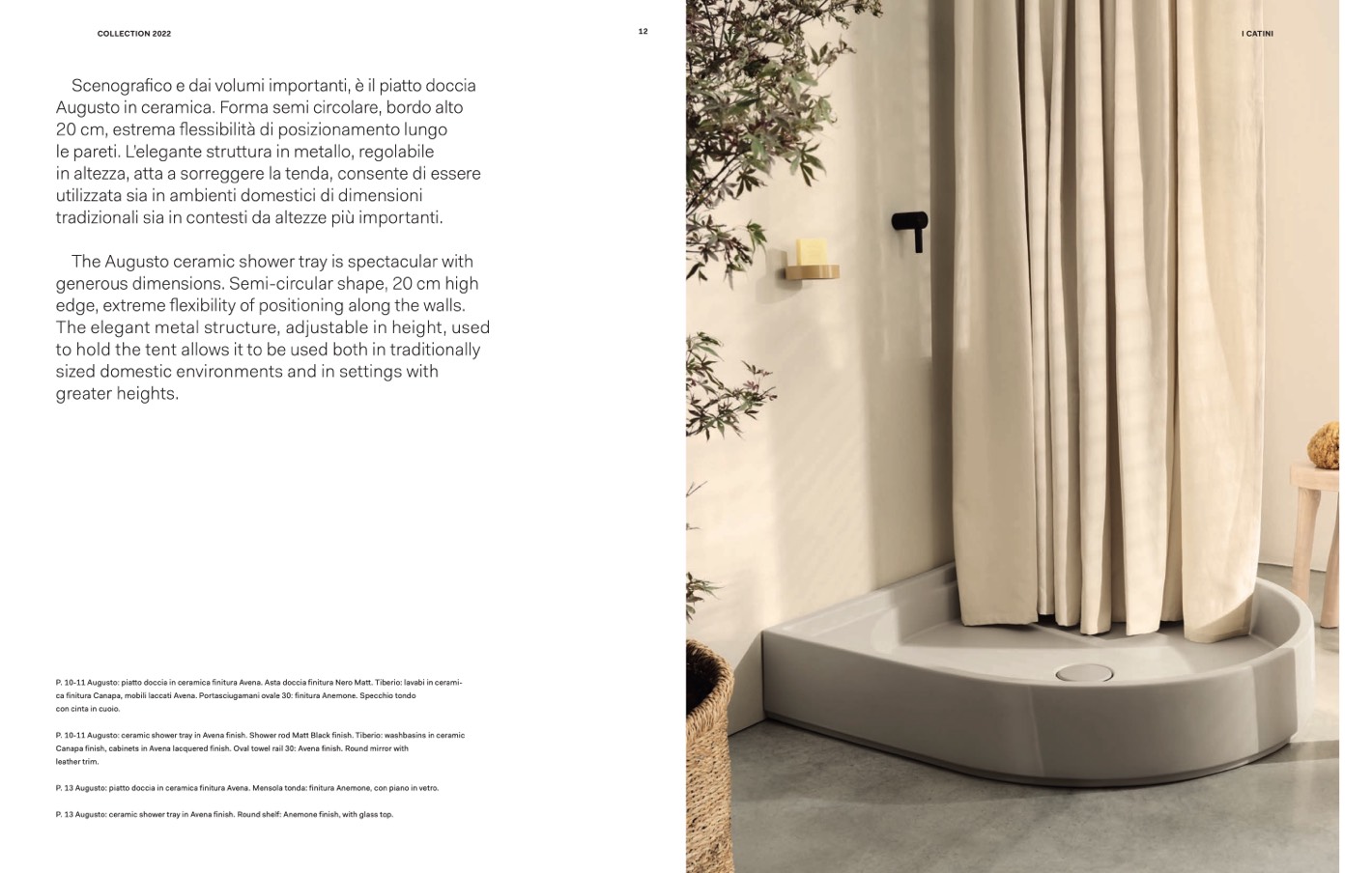 COLLECTION 2022

12

I CATINI

Scenografico e dai volumi importanti, è il piatto doccia Augusto in ceramica. Forma semi circolare, bordo alto 20 cm, estrema flessibilità di posizionamento lungo le pareti. L'elegante struttura in metallo, regolabile in altezza, atta a sorreggere la tenda, consente di essere utilizzata sia in ambienti domestici di dimensioni tradizionali sia in contesti da altezze più importanti.

The Augusto ceramic shower tray is spectacular with generous dimensions. Semi-circular shape, 20 cm high edge, extreme flexibility of positioning along the walls. The elegant metal structure, adjustable in height, used to hold the tent allows it to be used both in traditionally sized domestic environments and in settings with greater heights.

P. 10-11 Augusto: piatto doccia in ceramica finitura Avena. Asta doccia finitura Nero Matt. Tiberio: lavabi in ceramica finitura Canapa, mobili laccati Avena. Portasciugamani ovale 30: finitura Anemone. Specchio tondo con cinta in cuoio.

P. 10-11 Augusto: ceramic shower tray in Avena finish. Shower rod Matt Black finish. Tiberio: washbasins in ceramic Canapa finish, cabinets in Avena lacquered finish. Oval towel rail 30: Avena finish. Round mirror with leather trim.

P. 13 Augusto: piatto doccia in ceramica finitura Avena. Mensola tonda: finitura Anemone, con piano in vetro.

P. 13 Augusto: ceramic shower tray in Avena finish. Round shelf: Anemone finish, with glass top.